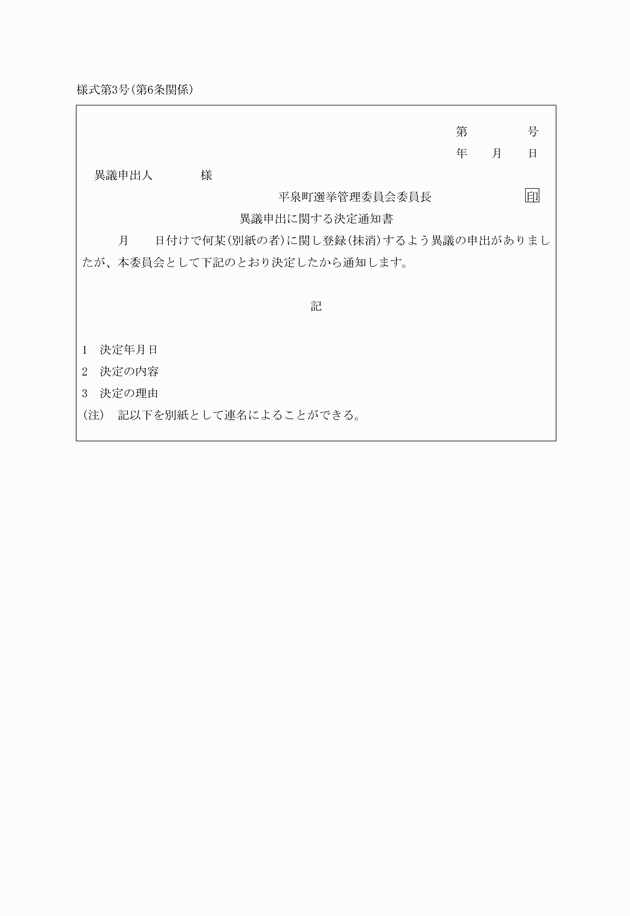 様式第3号(第6条関係)

第 号
年 月 日

異議申出人 様

平泉町選挙管理委員会委員長 印

異議申出に関する決定通知書

月 日付けで何某(別紙の者)に関し登録(抹消)するよう異議の申出がありましたが、本委員会として下記のとおり決定したから通知します。

記

1 決定年月日
2 決定の内容
3 決定の理由
(注) 記以下を別紙として連名によることができる。